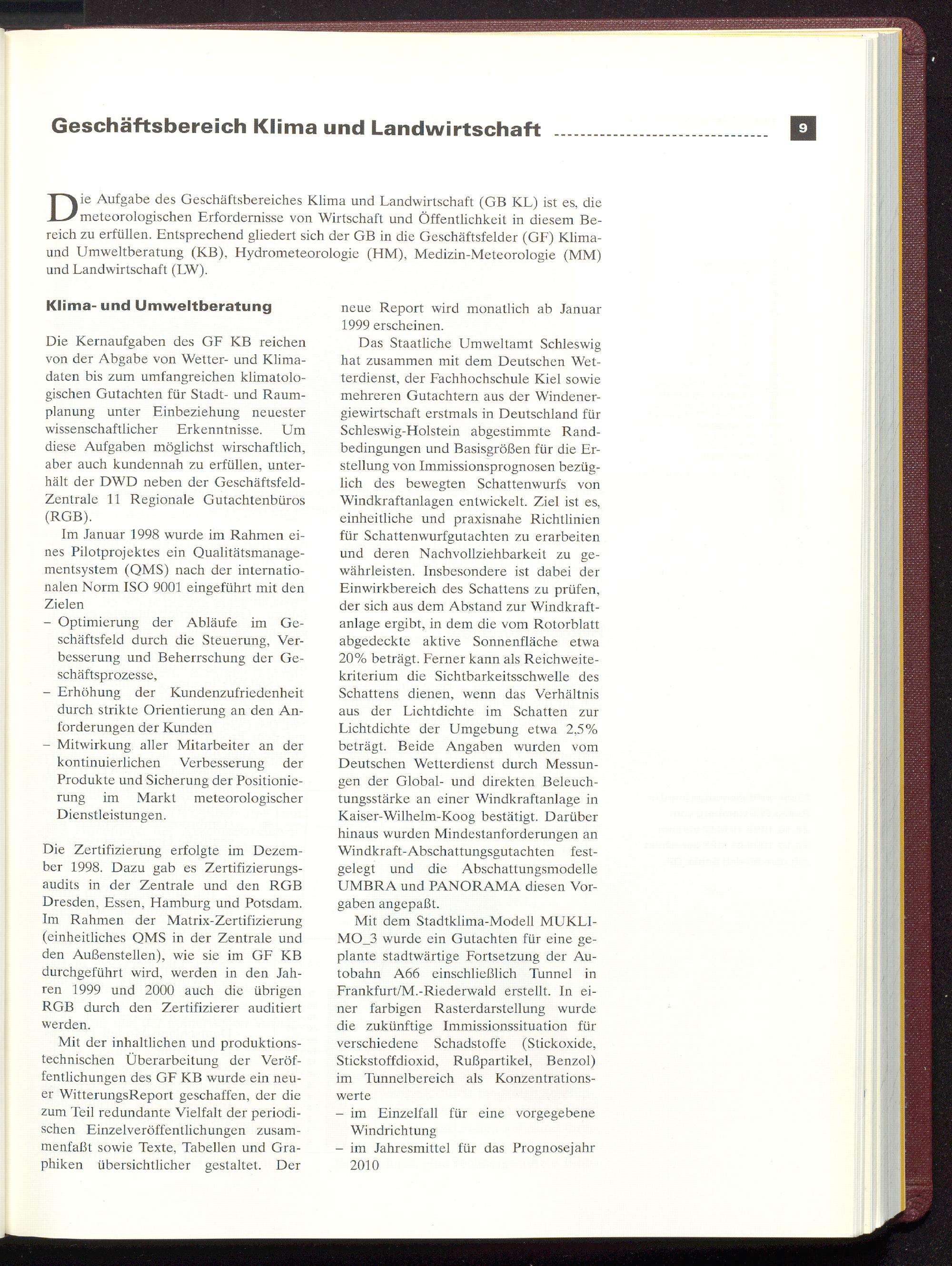 Geschäftsbereich Klima und Landwirtschaft 9

Die Aufgabe des Geschäftsbereiches Klima und Landwirtschaft (GB KL) ist es, die meteorologischen Erfordernisse von Wirtschaft und Öffentlichkeit in diesem Bereich zu erfüllen. Entsprechend gliedert sich der GB in die Geschäftsfelder (GF) Klima- und Umweltberatung (KB), Hydrometeorologie (HM), Medizin-Meteorologie (MM) und Landwirtschaft (LW).

Klima- und Umweltberatung

Die Kernaufgaben des GF KB reichen von der Abgabe von Wetter- und Klimadaten bis zum umfangreichen klimatologischen Gutachten für Stadt- und Raumplanung unter Einbeziehung neuester wissenschaftlicher Erkenntnisse. Um diese Aufgaben möglichst wirschaftlich, aber auch kundennah zu erfüllen, unterhält der DWD neben der Geschäftsfeld-Zentrale 11 Regionale Gutachtenbüros (RGB).

Im Januar 1998 wurde im Rahmen eines Pilotprojektes ein Qualitätsmanagementsystem (QMS) nach der internationalen Norm ISO 9001 eingeführt mit den Zielen

- Optimierung der Abläufe im Geschäftsfeld durch die Steuerung, Verbesserung und Beherrschung der Geschäftsprozesse,
- Erhöhung der Kundenzufriedenheit durch strikte Orientierung an den Anforderungen der Kunden
- Mitwirkung aller Mitarbeiter an der kontinuierlichen Verbesserung der Produkte und Sicherung der Positionierung im Markt meteorologischer Dienstleistungen.

Die Zertifizierung erfolgte im Dezember 1998. Dazu gab es Zertifizierungsaudits in der Zentrale und den RGB Dresden, Essen, Hamburg und Potsdam. Im Rahmen der Matrix-Zertifizierung (einheitliches QMS in der Zentrale und den Außenstellen), wie sie im GF KB durchgeführt wird, werden in den Jahren 1999 und 2000 auch die übrigen RGB durch den Zertifizierer auditiert werden.

Mit der inhaltlichen und produktionstechnischen Überarbeitung der Veröffentlichungen des GF KB wurde ein neuer WitterungsReport geschaffen, der die zum Teil redundante Vielfalt der periodischen Einzelveröffentlichungen zusammenfaßt sowie Texte, Tabellen und Graphiken übersichtlicher gestaltet. Der neue Report wird monatlich ab Januar 1999 erscheinen.

Das Staatliche Umweltamt Schleswig hat zusammen mit dem Deutschen Wetterdienst, der Fachhochschule Kiel sowie mehreren Gutachtern aus der Windenergiewirtschaft erstmals in Deutschland für Schleswig-Holstein abgestimmte Randbedingungen und Basisgrößen für die Erstellung von Immissionsprognosen bezüglich des bewegten Schattenwurfs von Windkraftanlagen entwickelt. Ziel ist es, einheitliche und praxisnahe Richtlinien für Schattenwurfgutachten zu erarbeiten und deren Nachvollziehbarkeit zu gewährleisten. Insbesondere ist dabei der Einwirkbereich des Schattens zu prüfen, der sich aus dem Abstand zur Windkraftanlage ergibt, in dem die vom Rotorblatt abgedeckte aktive Sonnenfläche etwa 20% beträgt. Ferner kann als Reichweitekriterium die Sichtbarkeitsschwelle des Schattens dienen, wenn das Verhältnis aus der Lichtdichte im Schatten zur Lichtdichte der Umgebung etwa 2,5% beträgt. Beide Angaben wurden vom Deutschen Wetterdienst durch Messungen der Global- und direkten Beleuchtungsstärke an einer Windkraftanlage in Kaiser-Wilhelm-Koog bestätigt. Darüber hinaus wurden Mindestanforderungen an Windkraft-Abschattungsgutachten festgelegt und die Abschattungsmodelle UMBRA und PANORAMA diesen Vorgaben angepaßt.

Mit dem Stadtklima-Modell MUKLIMO_3 wurde ein Gutachten für eine geplante stadtwärtige Fortsetzung der Autobahn A66 einschließlich Tunnel in Frankfurt/M.-Riederwald erstellt. In einer farbigen Rasterdarstellung wurde die zukünftige Immissionssituation für verschiedene Schadstoffe (Stickoxide, Stickstoffdioxid, Rußpartikel, Benzol) im Tunnelbereich als Konzentrationswerte

- im Einzelfall für eine vorgegebene Windrichtung
- im Jahresmittel für das Prognosejahr 2010